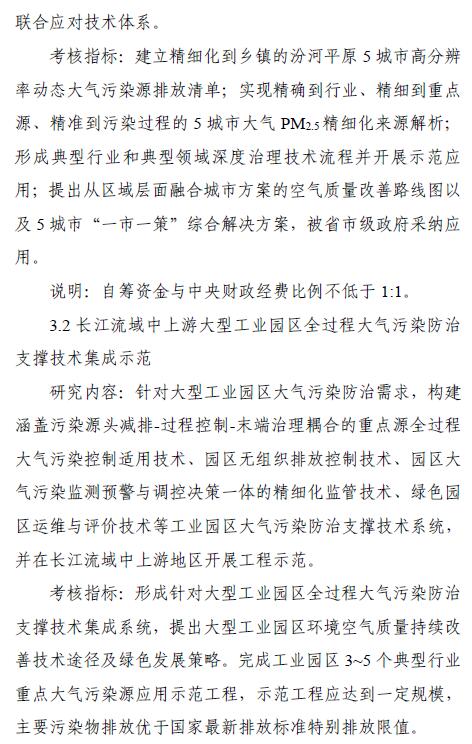 联合应对技术体系。

考核指标：建立精细化到乡镇的汾河平原 5 城市高分辨率动态大气污染源排放清单；实现精确到行业、精细到重点源、精准到污染过程的 5 城市大气 $PM_{2.5}$ 精细化来源解析；形成典型行业和典型领域深度治理技术流程并开展示范应用；提出从区域层面融合城市方案的空气质量改善路线图以及 5 城市“一市一策”综合解决方案，被省市级政府采纳应用。

说明：自筹资金与中央财政经费比例不低于 1:1。

3.2 长江流域中上游大型工业园区全过程大气污染防治支撑技术集成示范

研究内容：针对大型工业园区大气污染防治需求，构建涵盖污染源头减排-过程控制-末端治理耦合的重点源全过程大气污染控制适用技术、园区无组织排放控制技术、园区大气污染监测预警与调控决策一体的精细化监管技术、绿色园区运维与评价技术等工业园区大气污染防治支撑技术系统，并在长江流域中上游地区开展工程示范。

考核指标：形成针对大型工业园区全过程大气污染防治支撑技术集成系统，提出大型工业园区环境空气质量持续改善技术途径及绿色发展策略。完成工业园区 3~5 个典型行业重点大气污染源应用示范工程，示范工程应达到一定规模，主要污染物排放优于国家最新排放标准特别排放限值。